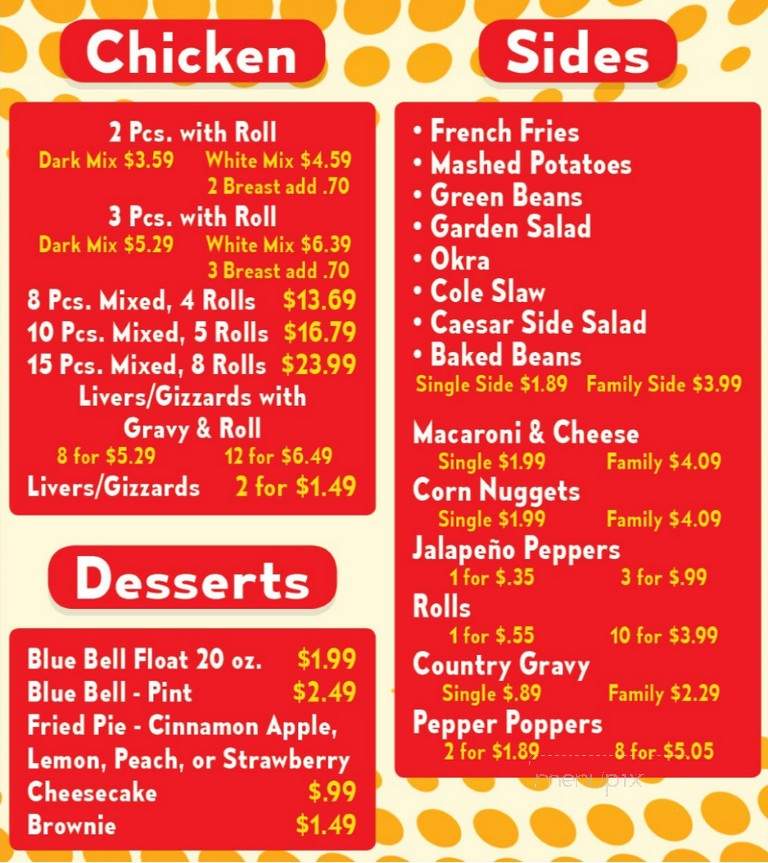 Chicken

2 Pcs. with Roll
Dark Mix $3.59 White Mix $4.59
2 Breast add .70

3 Pcs. with Roll
Dark Mix $5.29 White Mix $6.39
3 Breast add .70

8 Pcs. Mixed, 4 Rolls $13.69
10 Pcs. Mixed, 5 Rolls $16.79
15 Pcs. Mixed, 8 Rolls $23.99

Livers/Gizzards with Gravy & Roll
8 for $5.29 12 for $6.49
Livers/Gizzards 2 for $1.49

Desserts

Blue Bell Float 20 oz. $1.99
Blue Bell - Pint $2.49
Fried Pie - Cinnamon Apple, Lemon, Peach, or Strawberry
Cheesecake $.99
Brownie $1.49

Sides

• French Fries
• Mashed Potatoes
• Green Beans
• Garden Salad
• Okra
• Cole Slaw
• Caesar Side Salad
• Baked Beans
Single Side $1.89 Family Side $3.99

Macaroni & Cheese
Single $1.99 Family $4.09
Corn Nuggets
Single $1.99 Family $4.09
Jalapeño Peppers
1 for $.35 3 for $.99
Rolls
1 for $.55 10 for $3.99
Country Gravy
Single $.89 Family $2.29
Pepper Poppers
2 for $1.89 8 for $5.05

menupix